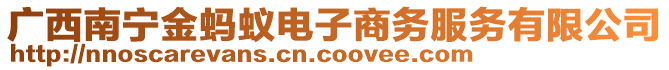 广西南宁金蚂蚁电子商务服务有限公司
http://nnoscarevans.cn.coovee.com